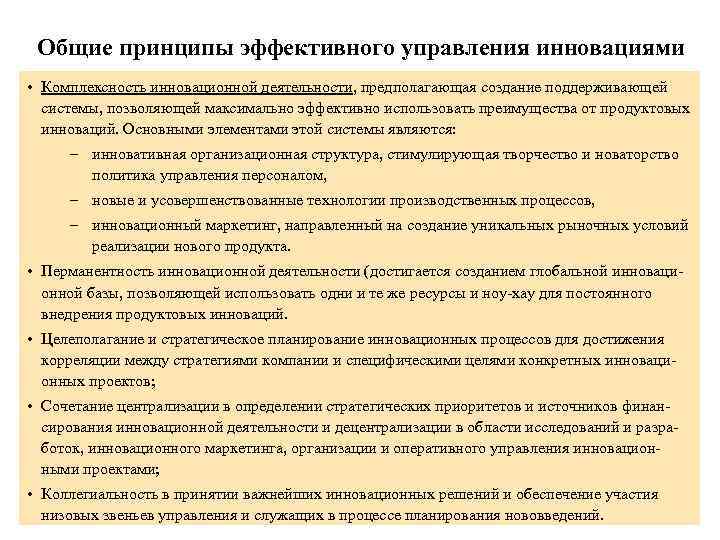 Общие принципы эффективного управления инновациями

• Комплексность инновационной деятельности, предполагающая создание поддерживающей системы, позволяющей максимально эффективно использовать преимущества от продуктовых инноваций. Основными элементами этой системы являются:
– инновативная организационная структура, стимулирующая творчество и новаторство политика управления персоналом,
– новые и усовершенствованные технологии производственных процессов,
– инновационный маркетинг, направленный на создание уникальных рыночных условий реализации нового продукта.

• Перманентность инновационной деятельности (достигается созданием глобальной инновационной базы, позволяющей использовать одни и те же ресурсы и ноу-хау для постоянного внедрения продуктовых инноваций.

• Целеполагание и стратегическое планирование инновационных процессов для достижения корреляции между стратегиями компании и специфическими целями конкретных инновационных проектов;

• Сочетание централизации в определении стратегических приоритетов и источников финансирования инновационной деятельности и децентрализации в области исследований и разработок, инновационного маркетинга, организации и оперативного управления инновационными проектами;

• Коллегиальность в принятии важнейших инновационных решений и обеспечение участия низовых звеньев управления и служащих в процессе планирования нововведений.